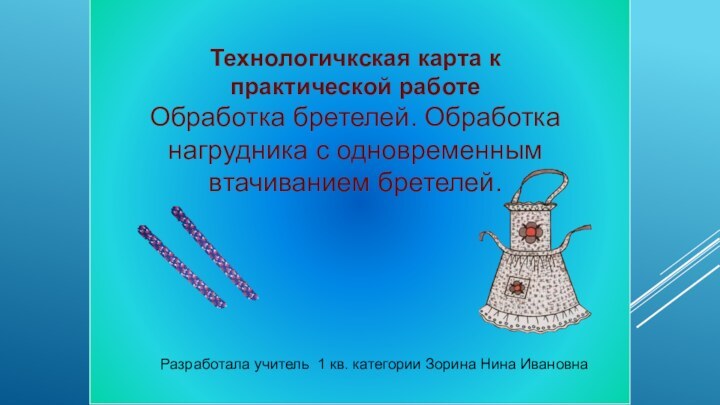 Технологичкская карта к практической работе
Обработка бретелей. Обработка нагрудника с одновременным втачиванием бретелей.

Разработала учитель 1 кв. категории Зорина Нина Ивановна